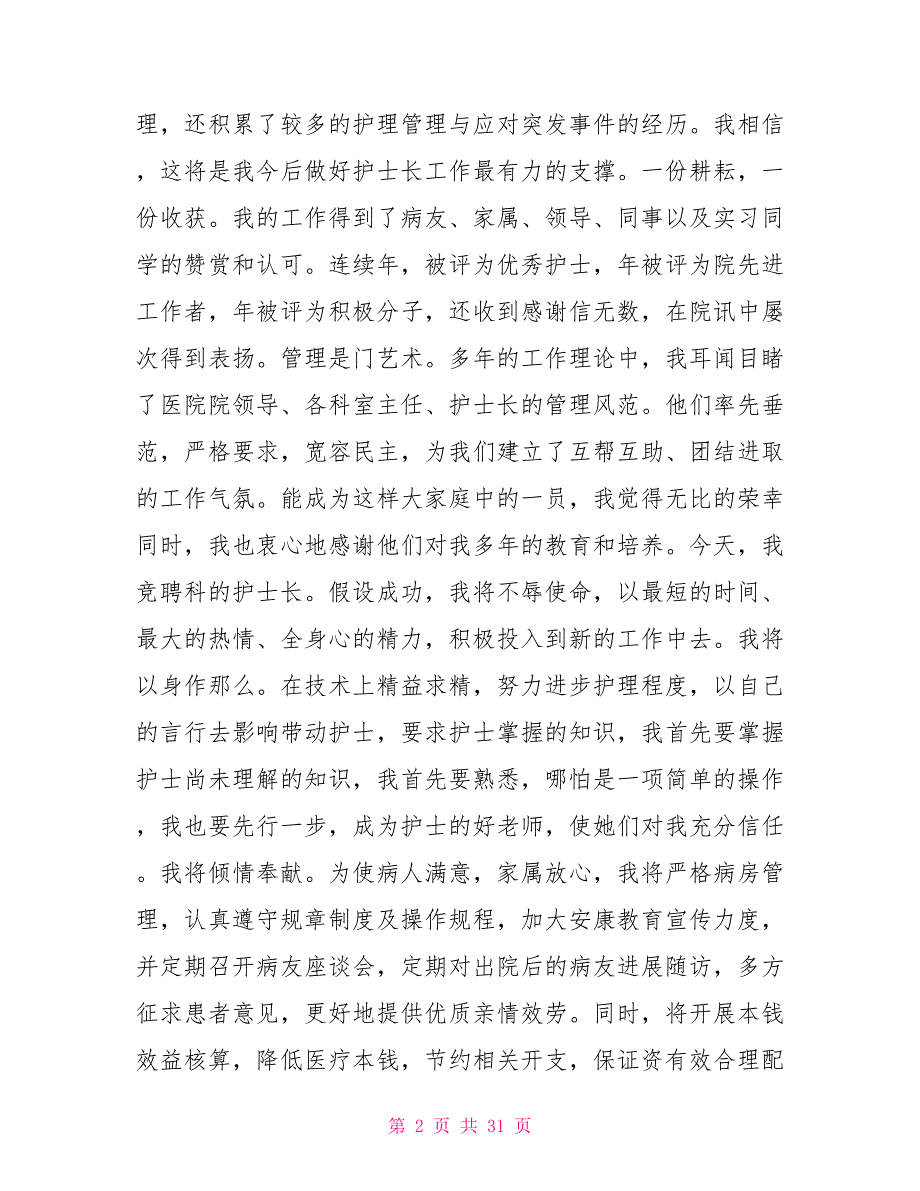 理，还积累了较多的护理管理与应对突发事件的经历。我相信，这将是我今后做好护士长工作最有力的支撑。一份耕耘，一份收获。我的工作得到了病友、家属、领导、同事以及实习同学的赞赏和认可。连续年，被评为优秀护士，年被评为院先进工作者，年被评为积极分子，还收到感谢信无数，在院讯中屡次得到表扬。管理是门艺术。多年的工作理论中，我耳闻目睹了医院院领导、各科室主任、护士长的管理风范。他们率先垂范，严格要求，宽容民主，为我们建立了互帮互助、团结进取的工作气氛。能成为这样大家庭中的一员，我觉得无比的荣幸同时，我也衷心地感谢他们对我多年的教育和培养。今天，我竞聘科的护士长。假设成功，我将不辱使命，以最短的时间、最大的热情、全身心的精力，积极投入到新的工作中去。我将以身作那么。在技术上精益求精，努力进步护理程度，以自己的言行去影响带动护士，要求护士掌握的知识，我首先要掌握护士尚未理解的知识，我首先要熟悉，哪怕是一项简单的操作，我也要先行一步，成为护士的好老师，使她们对我充分信任。我将倾情奉献。为使病人满意，家属放心，我将严格病房管理，认真遵守规章制度及操作规程，加大安康教育宣传力度，并定期召开病友座谈会，定期对出院后的病友进展随访，多方征求患者意见，更好地提供优质亲情效劳。同时，将开展本钱效益核算，降低医疗本钱，节约相关开支，保证资有效合理配

第 2 页 共 31 页